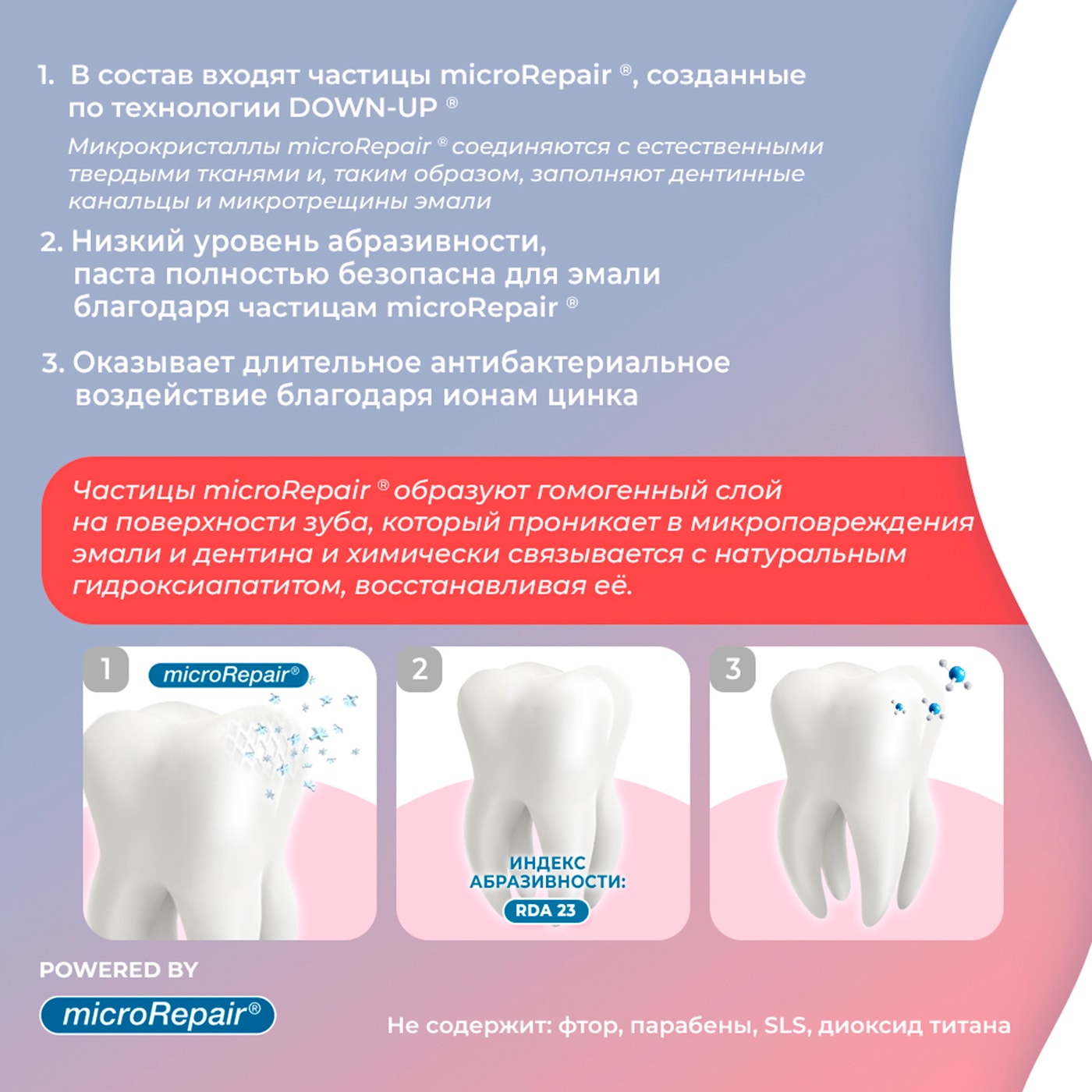 1. В состав входят частицы microRepair ®, созданные по технологии DOWN-UP ®

Микрокристаллы microRepair ® соединяются с естественными твердыми тканями и, таким образом, заполняют дентинные канальцы и микротрещины эмали

2. Низкий уровень абразивности, паста полностью безопасна для эмали благодаря частицам microRepair ®

3. Оказывает длительное антибактериальное воздействие благодаря ионам цинка

Частицы microRepair ® образуют гомогенный слой на поверхности зуба, который проникает в микроповреждения эмали и дентина и химически связывается с натуральным гидроксиапатитом, восстанавливая её.

1 microRepair®

2 ИНДЕКС АБРАЗИВНОСТИ: RDA 23

3

POWERED BY

microRepair®

Не содержит: фтор, парабены, SLS, диоксид титана